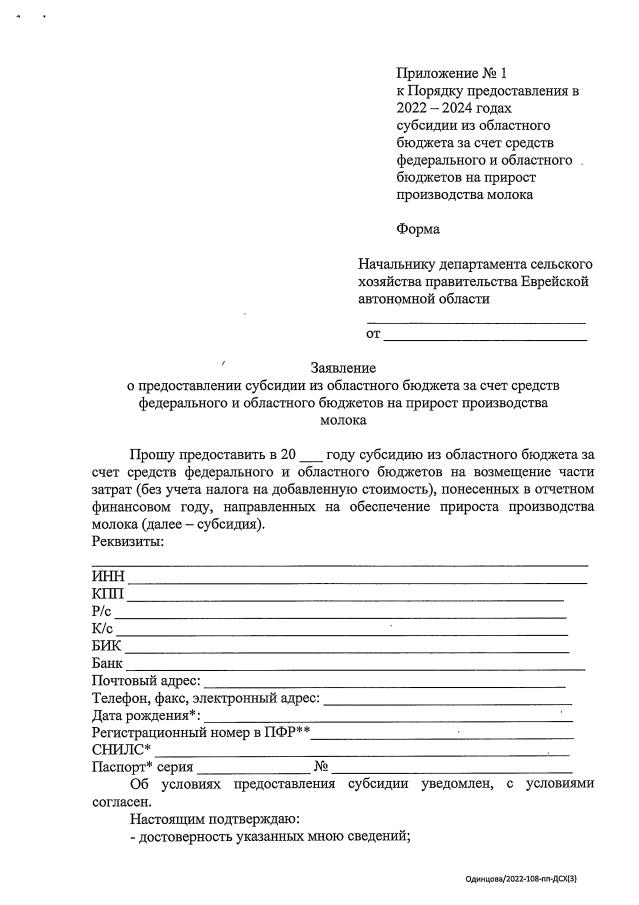 Приложение № 1
к Порядку предоставления в 2022 – 2024 годах субсидии из областного бюджета за счет средств федерального и областного бюджетов на прирост производства молока

Форма

Начальнику департамента сельского хозяйства правительства Еврейской автономной области
____
от ____

Заявление
о предоставлении субсидии из областного бюджета за счет средств федерального и областного бюджетов на прирост производства молока

Прошу предоставить в 20 ____ году субсидию из областного бюджета за счет средств федерального и областного бюджетов на возмещение части затрат (без учета налога на добавленную стоимость), понесенных в отчетном финансовом году, направленных на обеспечение прироста производства молока (далее – субсидия).

Реквизиты:
____
ИНН ____
КПП ____
Р/с ____
К/с ____
БИК ____
Банк ____
Почтовый адрес: ____
Телефон, факс, электронный адрес: ____
Дата рождения*: ____
Регистрационный номер в ПФР** ____
СНИЛС* ____
Паспорт* серия ____ № ____

Об условиях предоставления субсидии уведомлен, с условиями согласен.

Настоящим подтверждаю:
- достоверность указанных мною сведений;

Одинцова/2022-108-пп-ДСХ(3)